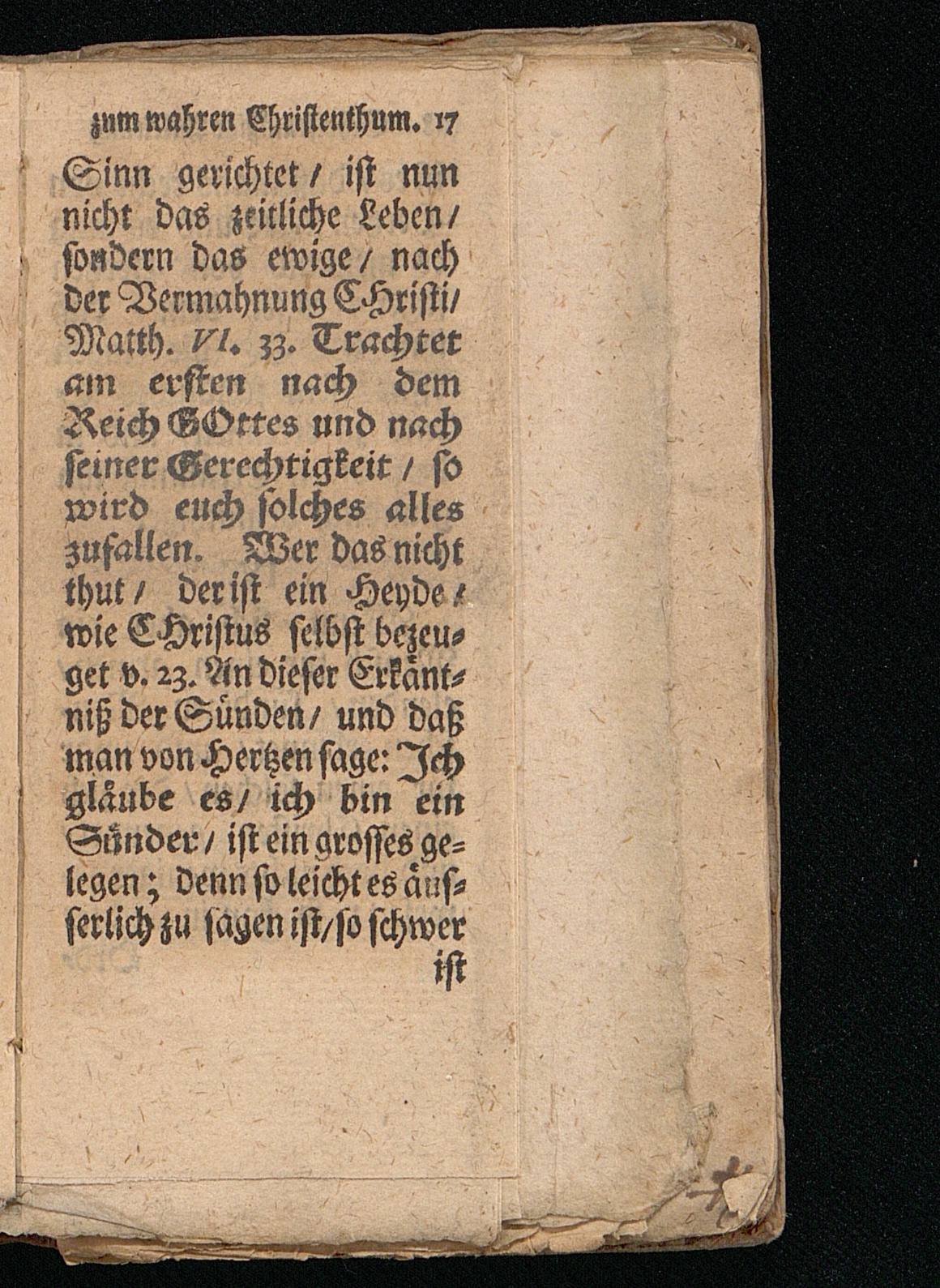 zum wahren Christenthum. 17

Sinn gerichtet / ist nun nicht das zeitliche Leben / sondern das ewige / nach der Vermahnung CHristi / Matth. VI. 33. Trachtet am ersten nach dem Reich GOttes und nach seiner Gerechtigkeit / so wird euch solches alles zufallen. Wer das nicht thut / der ist ein Heyde / wie CHristus selbst bezeuget v. 23. An dieser Erkäntniß der Sünden / und daß man von Hertzen sage: Ich gläube es / ich bin ein Sünder / ist ein grosses gelegen; denn so leicht es äusserlich zu sagen ist / so schwer ist